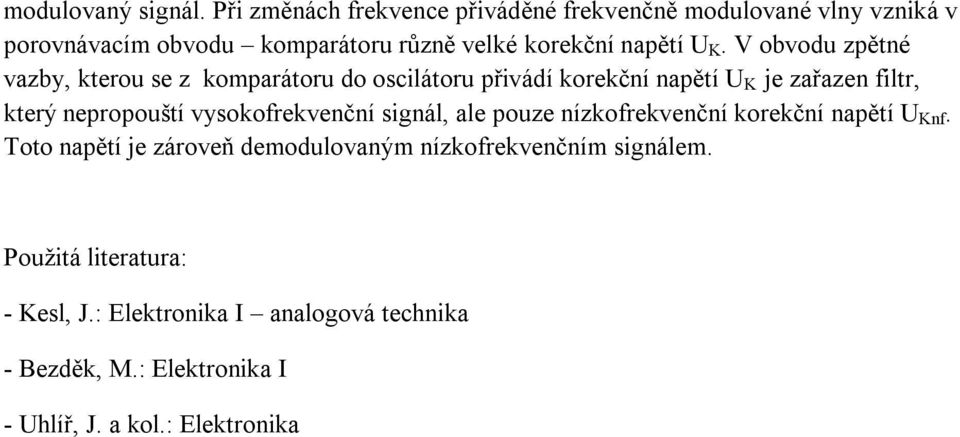 modulovaný signál. Při změnách frekvence přiváděné frekvenčně modulované vlny vzniká v porovnávacím obvodu – komparátoru různě velké korekční napětí $U_K$. V obvodu zpětné vazby, kterou se z komparátoru do oscilátoru přivádí korekční napětí $U_K$ je zařazen filtr, který nepropouští vysokofrekvenční signál, ale pouze nízkofrekvenční korekční napětí $U_{Knf}$. Toto napětí je zároveň demodulovaným nízkofrekvenčním signálem.

Použitá literatura:

- Kesl, J.: Elektronika I – analogová technika

- Bezděk, M.: Elektronika I

- Uhlíř, J. a kol.: Elektronika